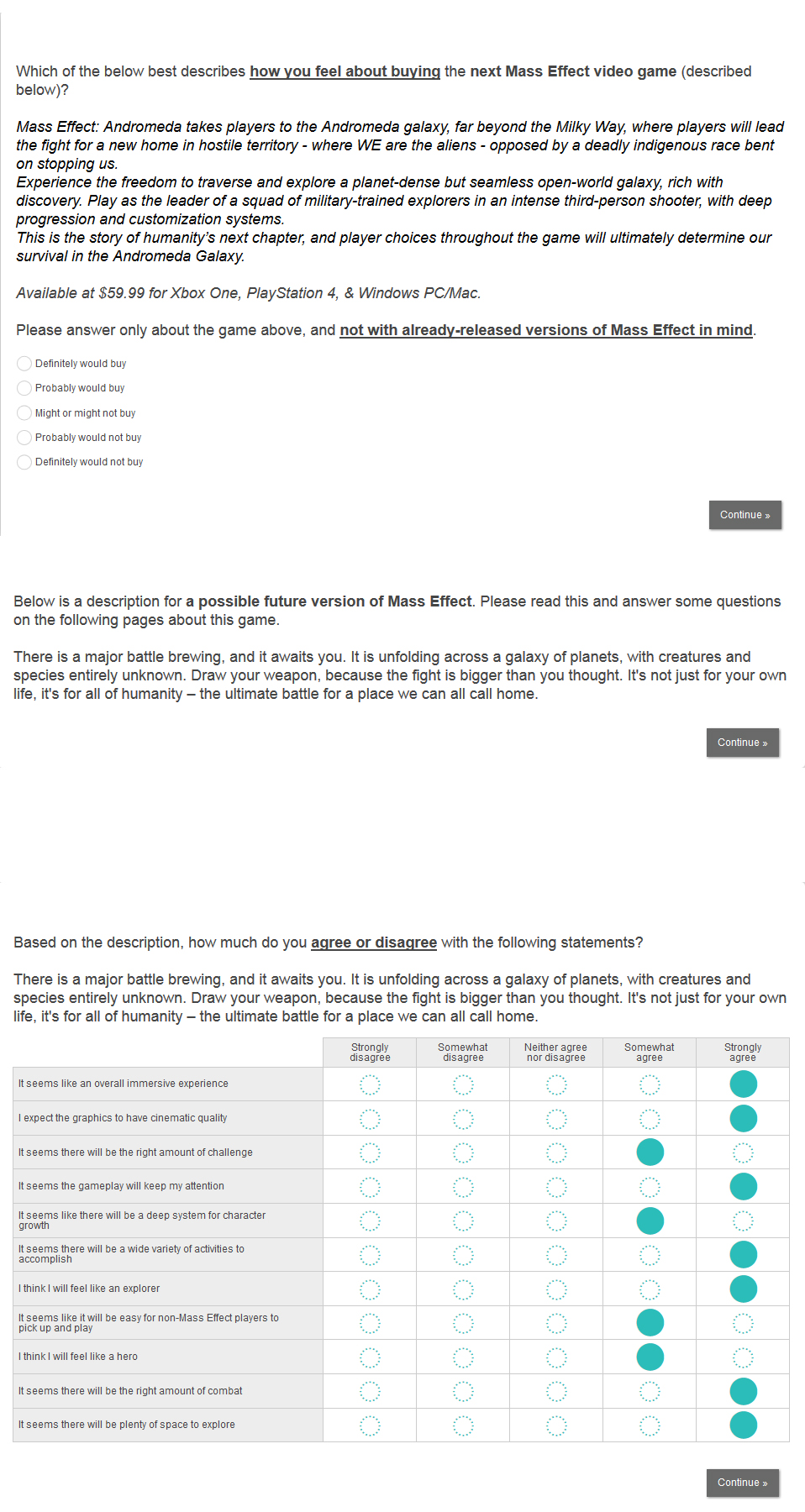 Which of the below best describes how you feel about buying the next Mass Effect video game (described below)?

Mass Effect: Andromeda takes players to the Andromeda galaxy, far beyond the Milky Way, where players will lead the fight for a new home in hostile territory - where WE are the aliens - opposed by a deadly indigenous race bent on stopping us.
Experience the freedom to traverse and explore a planet-dense but seamless open-world galaxy, rich with discovery. Play as the leader of a squad of military-trained explorers in an intense third-person shooter, with deep progression and customization systems.
This is the story of humanity's next chapter, and player choices throughout the game will ultimately determine our survival in the Andromeda Galaxy.

Available at $59.99 for Xbox One, PlayStation 4, & Windows PC/Mac.

Please answer only about the game above, and not with already-released versions of Mass Effect in mind.

Definitely would buy
Probably would buy
Might or might not buy
Probably would not buy
Definitely would not buy

Continue »

Below is a description for a possible future version of Mass Effect. Please read this and answer some questions on the following pages about this game.

There is a major battle brewing, and it awaits you. It is unfolding across a galaxy of planets, with creatures and species entirely unknown. Draw your weapon, because the fight is bigger than you thought. It's not just for your own life, it's for all of humanity – the ultimate battle for a place we can all call home.

Continue »

Based on the description, how much do you agree or disagree with the following statements?

There is a major battle brewing, and it awaits you. It is unfolding across a galaxy of planets, with creatures and species entirely unknown. Draw your weapon, because the fight is bigger than you thought. It's not just for your own life, it's for all of humanity – the ultimate battle for a place we can all call home.

| | Strongly disagree | Somewhat disagree | Neither agree nor disagree | Somewhat agree | Strongly agree |
|---|---|---|---|---|---|
| It seems like an overall immersive experience | | | | | |
| I expect the graphics to have cinematic quality | | | | | |
| It seems there will be the right amount of challenge | | | | | |
| It seems the gameplay will keep my attention | | | | | |
| It seems like there will be a deep system for character growth | | | | | |
| It seems there will be a wide variety of activities to accomplish | | | | | |
| I think I will feel like an explorer | | | | | |
| It seems like it will be easy for non-Mass Effect players to pick up and play | | | | | |
| I think I will feel like a hero | | | | | |
| It seems there will be the right amount of combat | | | | | |
| It seems there will be plenty of space to explore | | | | | |

Continue »